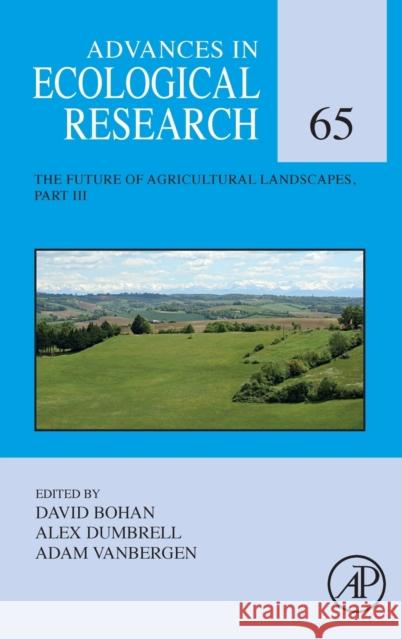 ADVANCES IN
ECOLOGICAL
RESEARCH

65

THE FUTURE OF AGRICULTURAL LANDSCAPES, PART III

EDITED BY
DAVID BOHAN
ALEX DUMBRELL
ADAM VANBERGEN

AP